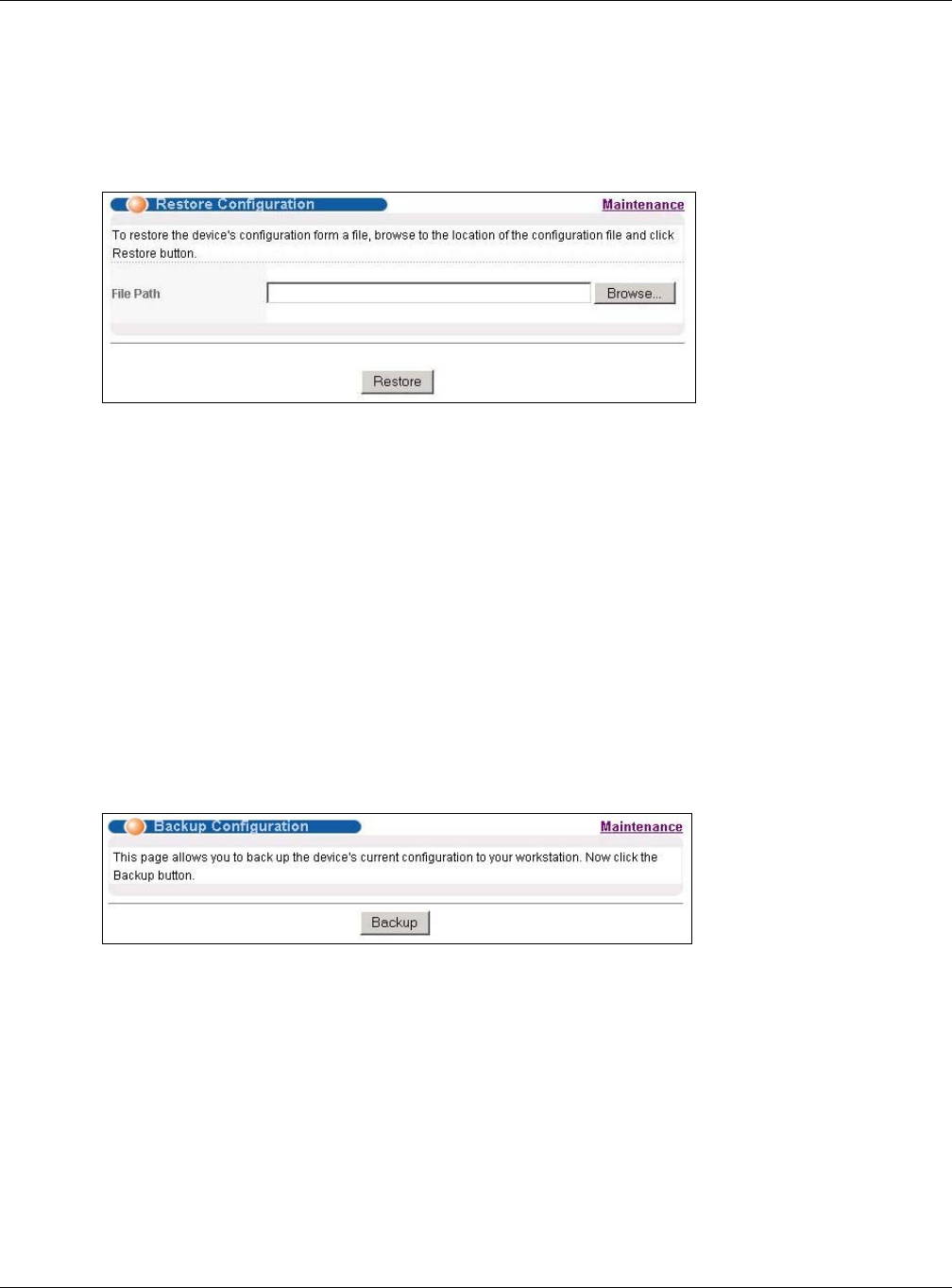 Restore Configuration

Maintenance

To restore the device's configuration form a file, browse to the location of the configuration file and click Restore button.

File Path

Browse...

Restore

Backup Configuration

Maintenance

This page allows you to back up the device's current configuration to your workstation. Now click the Backup button.

Backup